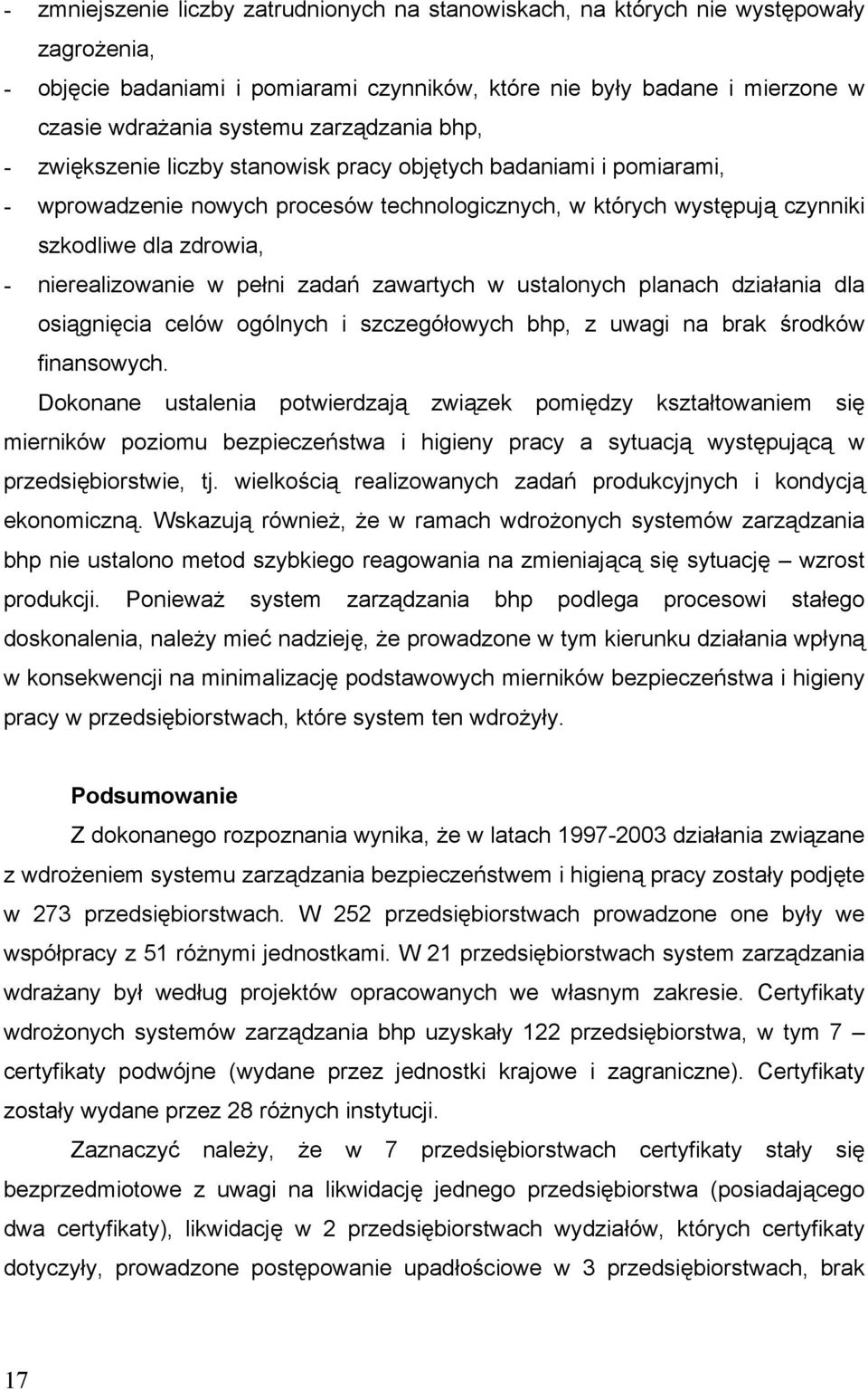 - zmniejszenie liczby zatrudnionych na stanowiskach, na których nie występowały zagrożenia,
- objęcie badaniami i pomiarami czynników, które nie były badane i mierzone w czasie wdrażania systemu zarządzania bhp,
- zwiększenie liczby stanowisk pracy objętych badaniami i pomiarami,
- wprowadzenie nowych procesów technologicznych, w których występują czynniki szkodliwe dla zdrowia,
- nierealizowanie w pełni zadań zawartych w ustalonych planach działania dla osiągnięcia celów ogólnych i szczegółowych bhp, z uwagi na brak środków finansowych.

Dokonane ustalenia potwierdzają związek pomiędzy kształtowaniem się mierników poziomu bezpieczeństwa i higieny pracy a sytuacją występującą w przedsiębiorstwie, tj. wielkością realizowanych zadań produkcyjnych i kondycją ekonomiczną. Wskazują również, że w ramach wdrożonych systemów zarządzania bhp nie ustalono metod szybkiego reagowania na zmieniającą się sytuację – wzrost produkcji. Ponieważ system zarządzania bhp podlega procesowi stałego doskonalenia, należy mieć nadzieję, że prowadzone w tym kierunku działania wpłyną w konsekwencji na minimalizację podstawowych mierników bezpieczeństwa i higieny pracy w przedsiębiorstwach, które system ten wdrożyły.

Podsumowanie

Z dokonanego rozpoznania wynika, że w latach 1997-2003 działania związane z wdrożeniem systemu zarządzania bezpieczeństwem i higieną pracy zostały podjęte w 273 przedsiębiorstwach. W 252 przedsiębiorstwach prowadzone one były we współpracy z 51 różnymi jednostkami. W 21 przedsiębiorstwach system zarządzania wdrażany był według projektów opracowanych we własnym zakresie. Certyfikaty wdrożonych systemów zarządzania bhp uzyskały 122 przedsiębiorstwa, w tym 7 – certyfikaty podwójne (wydane przez jednostki krajowe i zagraniczne). Certyfikaty zostały wydane przez 28 różnych instytucji.

Zaznaczyć należy, że w 7 przedsiębiorstwach certyfikaty stały się bezprzedmiotowe z uwagi na likwidację jednego przedsiębiorstwa (posiadającego dwa certyfikaty), likwidację w 2 przedsiębiorstwach wydziałów, których certyfikaty dotyczyły, prowadzone postępowanie upadłościowe w 3 przedsiębiorstwach, brak

17